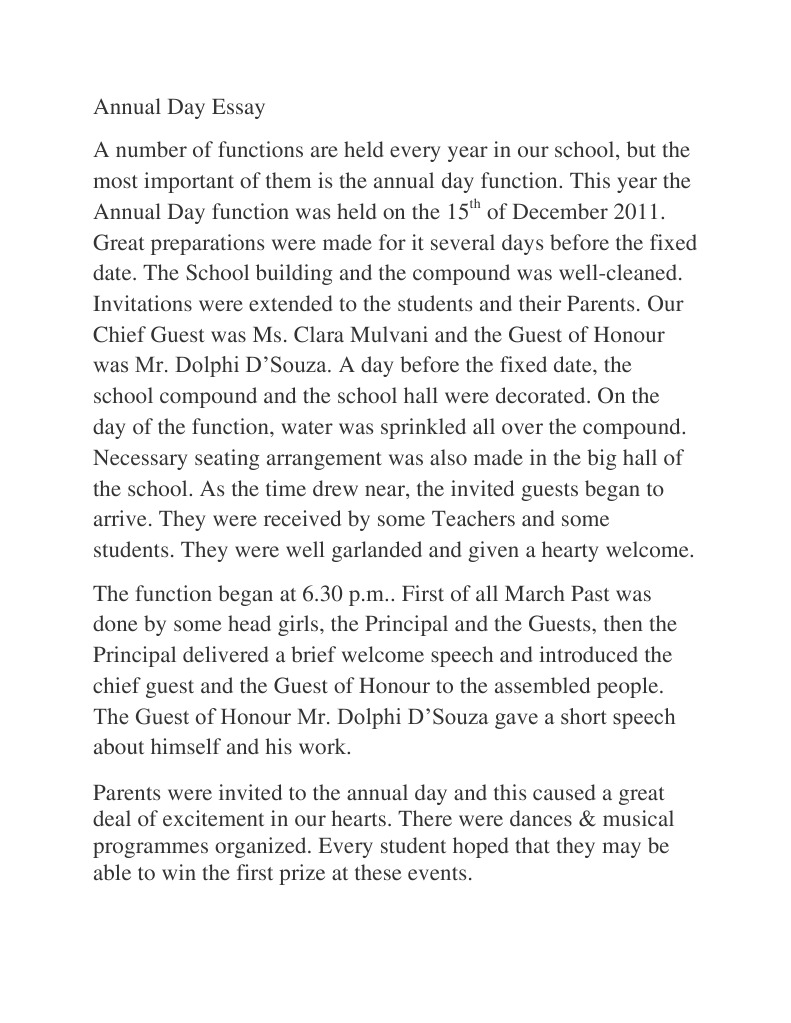 Annual Day Essay

A number of functions are held every year in our school, but the most important of them is the annual day function. This year the Annual Day function was held on the 15$^{th}$ of December 2011. Great preparations were made for it several days before the fixed date. The School building and the compound was well-cleaned. Invitations were extended to the students and their Parents. Our Chief Guest was Ms. Clara Mulvani and the Guest of Honour was Mr. Dolphi D'Souza. A day before the fixed date, the school compound and the school hall were decorated. On the day of the function, water was sprinkled all over the compound. Necessary seating arrangement was also made in the big hall of the school. As the time drew near, the invited guests began to arrive. They were received by some Teachers and some students. They were well garlanded and given a hearty welcome.

The function began at 6.30 p.m.. First of all March Past was done by some head girls, the Principal and the Guests, then the Principal delivered a brief welcome speech and introduced the chief guest and the Guest of Honour to the assembled people. The Guest of Honour Mr. Dolphi D'Souza gave a short speech about himself and his work.

Parents were invited to the annual day and this caused a great deal of excitement in our hearts. There were dances & musical programmes organized. Every student hoped that they may be able to win the first prize at these events.